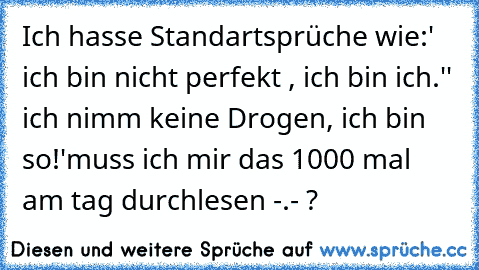 Ich hasse Standartsprüche wie:' ich bin nicht perfekt , ich bin ich.'' ich nimm keine Drogen, ich bin so!'muss ich mir das 1000 mal am tag durchlesen -.- ?

Diesen und weitere Sprüche auf www.sprüche.cc